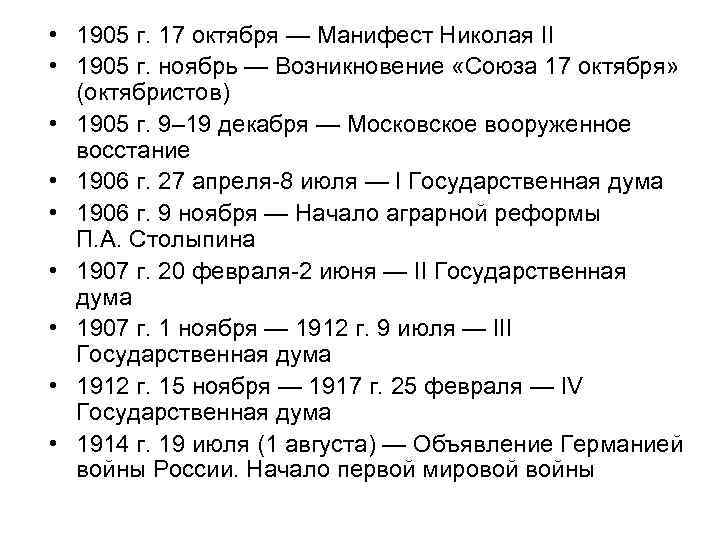 • 1905 г. 17 октября — Манифест Николая II
• 1905 г. ноябрь — Возникновение «Союза 17 октября» (октябристов)
• 1905 г. 9–19 декабря — Московское вооруженное восстание
• 1906 г. 27 апреля-8 июля — I Государственная дума
• 1906 г. 9 ноября — Начало аграрной реформы П.А. Столыпина
• 1907 г. 20 февраля-2 июня — II Государственная дума
• 1907 г. 1 ноября — 1912 г. 9 июля — III Государственная дума
• 1912 г. 15 ноября — 1917 г. 25 февраля — IV Государственная дума
• 1914 г. 19 июля (1 августа) — Объявление Германией войны России. Начало первой мировой войны